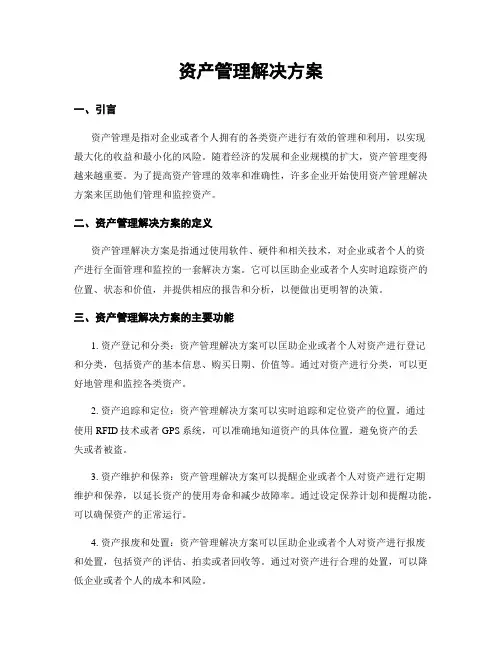 资产管理解决方案

一、引言

资产管理是指对企业或者个人拥有的各类资产进行有效的管理和利用，以实现最大化的收益和最小化的风险。随着经济的发展和企业规模的扩大，资产管理变得越来越重要。为了提高资产管理的效率和准确性，许多企业开始使用资产管理解决方案来匡助他们管理和监控资产。

二、资产管理解决方案的定义

资产管理解决方案是指通过使用软件、硬件和相关技术，对企业或者个人的资产进行全面管理和监控的一套解决方案。它可以匡助企业或者个人实时追踪资产的位置、状态和价值，并提供相应的报告和分析，以便做出更明智的决策。

三、资产管理解决方案的主要功能

1. 资产登记和分类：资产管理解决方案可以匡助企业或者个人对资产进行登记和分类，包括资产的基本信息、购买日期、价值等。通过对资产进行分类，可以更好地管理和监控各类资产。

2. 资产追踪和定位：资产管理解决方案可以实时追踪和定位资产的位置，通过使用 RFID 技术或者 GPS 系统，可以准确地知道资产的具体位置，避免资产的丢失或者被盗。

3. 资产维护和保养：资产管理解决方案可以提醒企业或者个人对资产进行定期维护和保养，以延长资产的使用寿命和减少故障率。通过设定保养计划和提醒功能，可以确保资产的正常运行。

4. 资产报废和处置：资产管理解决方案可以匡助企业或者个人对资产进行报废和处置，包括资产的评估、拍卖或者回收等。通过对资产进行合理的处置，可以降低企业或者个人的成本和风险。